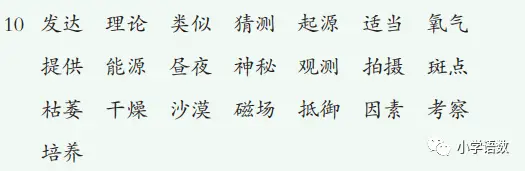 10 发达 理论 类似 猜测 起源 适当 氧气
提供 能源 昼夜 神秘 观测 拍摄 斑点
枯萎 干燥 沙漠 磁场 抵御 因素 考察
培养

小学语数